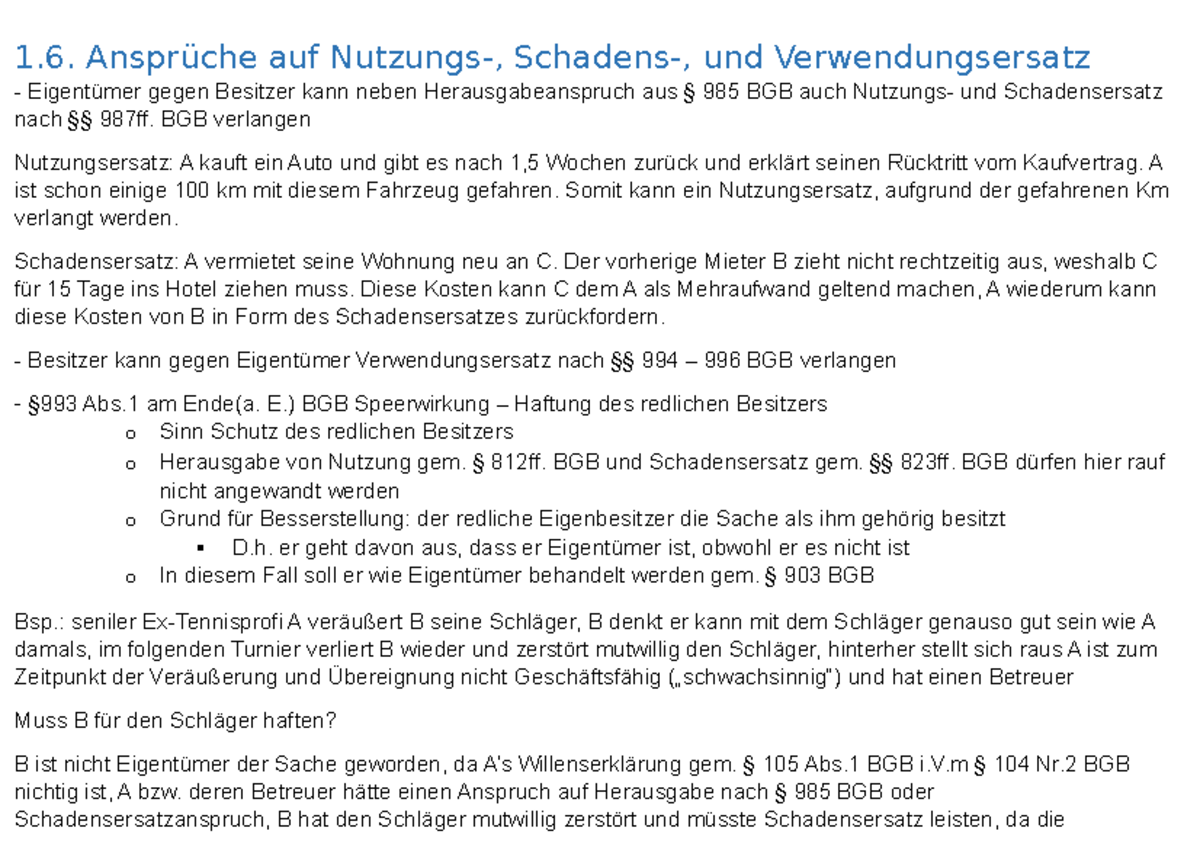 1.6. Ansprüche auf Nutzungs-, Schadens-, und Verwendungsersatz

- Eigentümer gegen Besitzer kann neben Herausgabeanspruch aus § 985 BGB auch Nutzungs- und Schadensersatz nach §§ 987ff. BGB verlangen

Nutzungsersatz: A kauft ein Auto und gibt es nach 1,5 Wochen zurück und erklärt seinen Rücktritt vom Kaufvertrag. A ist schon einige 100 km mit diesem Fahrzeug gefahren. Somit kann ein Nutzungsersatz, aufgrund der gefahrenen Km verlangt werden.

Schadensersatz: A vermietet seine Wohnung neu an C. Der vorherige Mieter B zieht nicht rechtzeitig aus, weshalb C für 15 Tage ins Hotel ziehen muss. Diese Kosten kann C dem A als Mehraufwand geltend machen, A wiederum kann diese Kosten von B in Form des Schadensersatzes zurückfordern.

- Besitzer kann gegen Eigentümer Verwendungsersatz nach §§ 994 – 996 BGB verlangen

- §993 Abs.1 am Ende(a. E.) BGB Speerwirkung – Haftung des redlichen Besitzers
o Sinn Schutz des redlichen Besitzers
o Herausgabe von Nutzung gem. § 812ff. BGB und Schadensersatz gem. §§ 823ff. BGB dürfen hier rauf nicht angewandt werden
o Grund für Besserstellung: der redliche Eigenbesitzer die Sache als ihm gehörig besitzt
▪ D.h. er geht davon aus, dass er Eigentümer ist, obwohl er es nicht ist
o In diesem Fall soll er wie Eigentümer behandelt werden gem. § 903 BGB

Bsp.: seniler Ex-Tennisprofi A veräußert B seine Schläger, B denkt er kann mit dem Schläger genauso gut sein wie A damals, im folgenden Turnier verliert B wieder und zerstört mutwillig den Schläger, hinterher stellt sich raus A ist zum Zeitpunkt der Veräußerung und Übereignung nicht Geschäftsfähig („schwachsinnig“) und hat einen Betreuer

Muss B für den Schläger haften?

B ist nicht Eigentümer der Sache geworden, da A's Willenserklärung gem. § 105 Abs.1 BGB i.V.m § 104 Nr.2 BGB nichtig ist, A bzw. deren Betreuer hätte einen Anspruch auf Herausgabe nach § 985 BGB oder Schadensersatzanspruch, B hat den Schläger mutwillig zerstört und müsste Schadensersatz leisten, da die